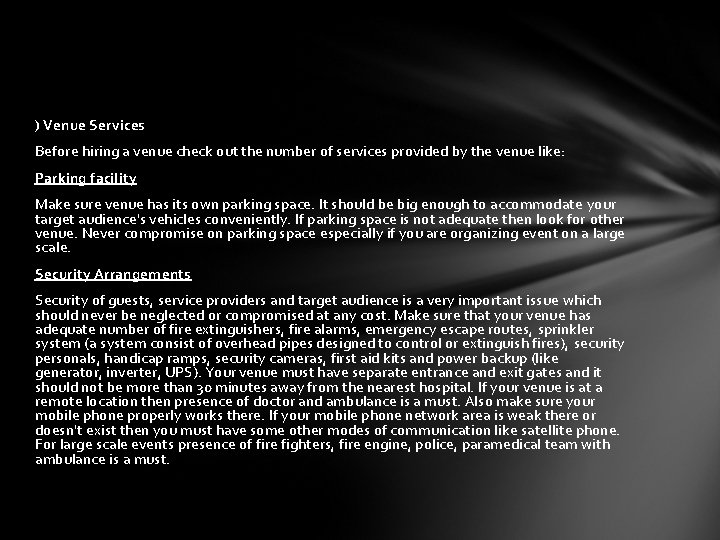 ) Venue Services

Before hiring a venue check out the number of services provided by the venue like:

Parking facility

Make sure venue has its own parking space. It should be big enough to accommodate your target audience's vehicles conveniently. If parking space is not adequate then look for other venue. Never compromise on parking space especially if you are organizing event on a large scale.

Security Arrangements

Security of guests, service providers and target audience is a very important issue which should never be neglected or compromised at any cost. Make sure that your venue has adequate number of fire extinguishers, fire alarms, emergency escape routes, sprinkler system (a system consist of overhead pipes designed to control or extinguish fires), security personals, handicap ramps, security cameras, first aid kits and power backup (like generator, inverter, UPS). Your venue must have separate entrance and exit gates and it should not be more than 30 minutes away from the nearest hospital. If your venue is at a remote location then presence of doctor and ambulance is a must. Also make sure your mobile phone properly works there. If your mobile phone network area is weak there or doesn't exist then you must have some other modes of communication like satellite phone. For large scale events presence of fire fighters, fire engine, police, paramedical team with ambulance is a must.